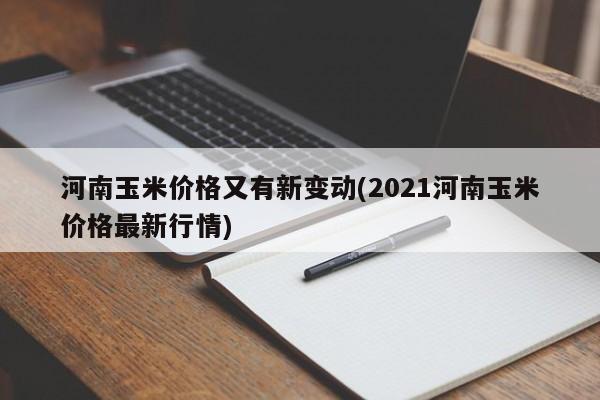 河南玉米价格又有新变动(2021河南玉米价格最新行情)